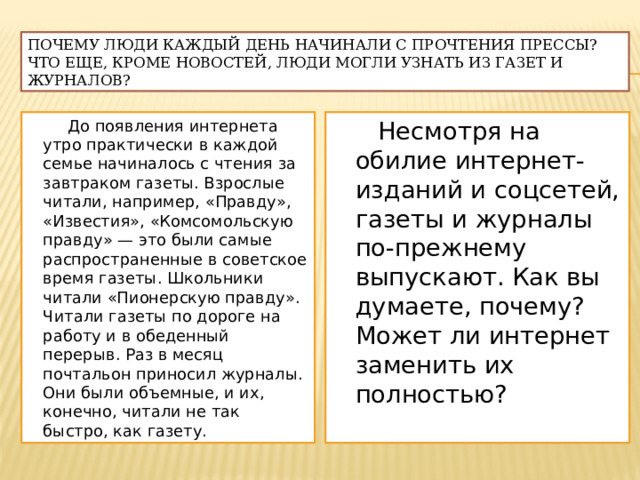 ПОЧЕМУ ЛЮДИ КАЖДЫЙ ДЕНЬ НАЧИНАЛИ С ПРОЧТЕНИЯ ПРЕССЫ? ЧТО ЕЩЕ, КРОМЕ НОВОСТЕЙ, ЛЮДИ МОГЛИ УЗНАТЬ ИЗ ГАЗЕТ И ЖУРНАЛОВ?

До появления интернета утро практически в каждой семье начиналось с чтения за завтраком газеты. Взрослые читали, например, «Правду», «Известия», «Комсомольскую правду» — это были самые распространенные в советское время газеты. Школьники читали «Пионерскую правду». Читали газеты по дороге на работу и в обеденный перерыв. Раз в месяц почтальон приносил журналы. Они были объемные, и их, конечно, читали не так быстро, как газету.

Несмотря на обилие интернет-изданий и соцсетей, газеты и журналы по-прежнему выпускают. Как вы думаете, почему? Может ли интернет заменить их полностью?